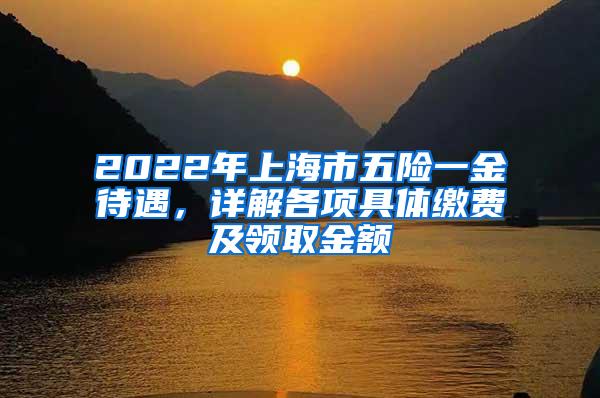 2022年上海市五险一金待遇，详解各项具体缴费及领取金额